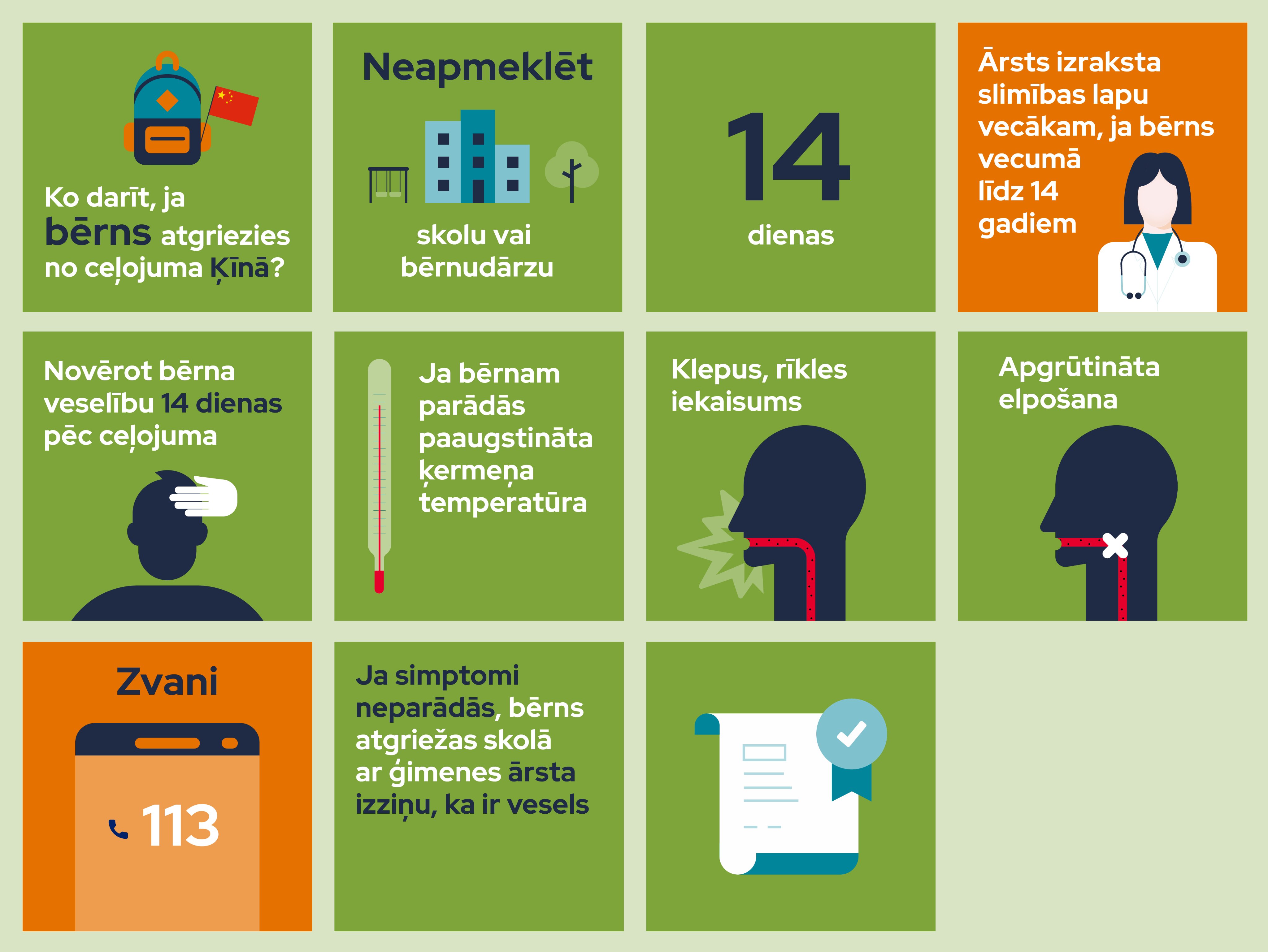 Ko darīt, ja bērns atgriezies no ceļojuma Ķīnā?

Neapmeklēt

skolu vai bērnudārzu

14

dienas

Ārsts izraksta slimības lapu vecākam, ja bērns vecumā līdz 14 gadiem

Novērot bērna veselību 14 dienas pēc ceļojuma

Ja bērnam parādās paaugstināta ķermeņa temperatūra

Klepus, rīkles iekaisums

Apgrūtināta elpošana

Zvani

113

Ja simptomi neparādās, bērns atgriežas skolā ar ģimenes ārsta izziņu, ka ir vesels